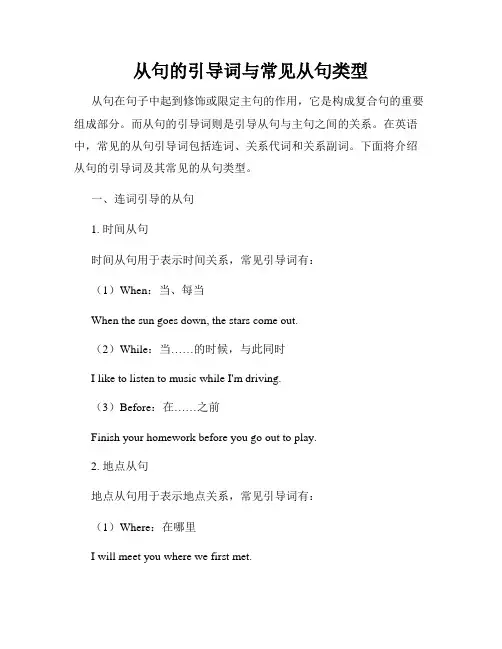 从句的引导词与常见从句类型

从句在句子中起到修饰或限定主句的作用，它是构成复合句的重要组成部分。而从句的引导词则是引导从句与主句之间的关系。在英语中，常见的从句引导词包括连词、关系代词和关系副词。下面将介绍从句的引导词及其常见的从句类型。

一、连词引导的从句

1. 时间从句

时间从句用于表示时间关系，常见引导词有：

（1）When：当、每当

When the sun goes down, the stars come out.

（2）While：当……的时候，与此同时

I like to listen to music while I'm driving.

（3）Before：在……之前

Finish your homework before you go out to play.

2. 地点从句

地点从句用于表示地点关系，常见引导词有：

（1）Where：在哪里

I will meet you where we first met.